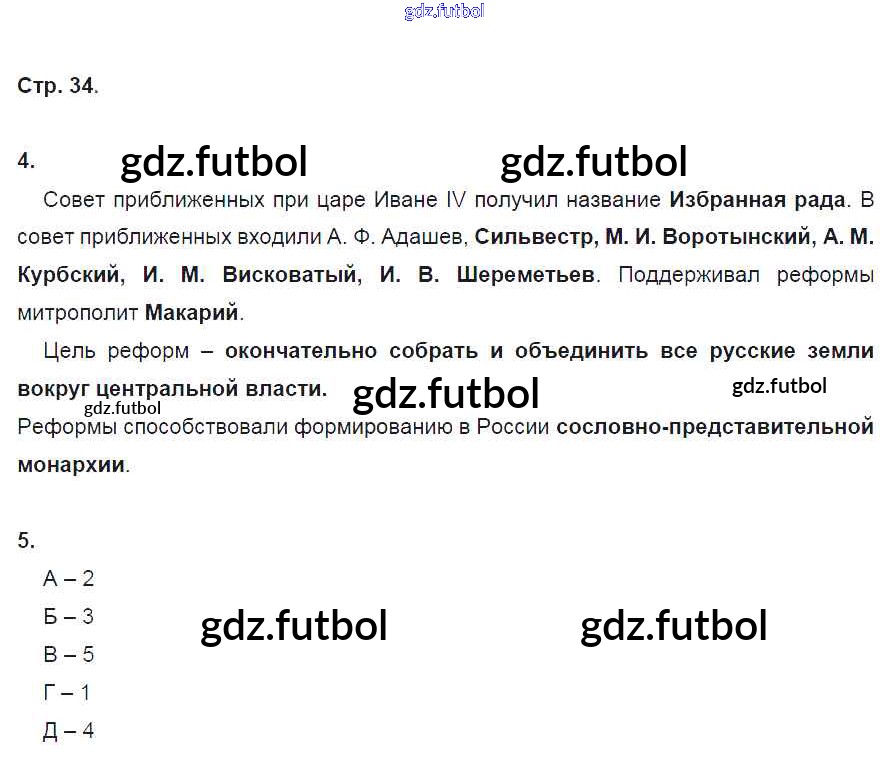 Стр. 34.

4.

Совет приближенных при царе Иване IV получил название Избранная рада. В совет приближенных входили А. Ф. Адашев, Сильвестр, М. И. Воротынский, А. М. Курбский, И. М. Висковатый, И. В. Шереметьев. Поддерживал реформы митрополит Макарий.

Цель реформ – окончательно собрать и объединить все русские земли вокруг центральной власти.

Реформы способствовали формированию в России сословно-представительной монархии.

5.

А – 2

Б – 3

В – 5

Г – 1

Д – 4

gdz.futbol